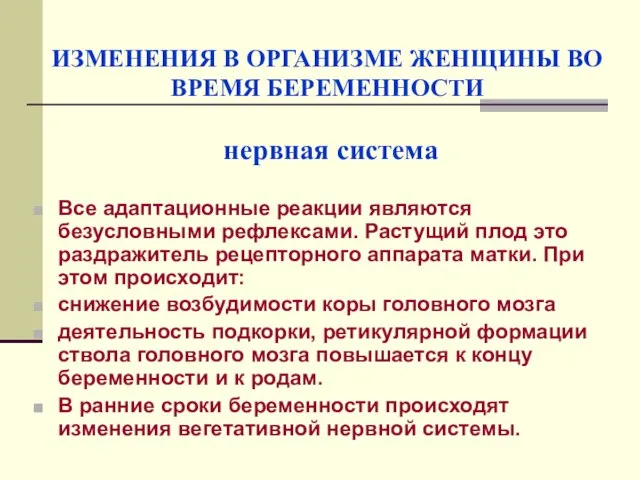 ИЗМЕНЕНИЯ В ОРГАНИЗМЕ ЖЕНЩИНЫ ВО ВРЕМЯ БЕРЕМЕННОСТИ

нервная система

Все адаптационные реакции являются безусловными рефлексами. Растущий плод это раздражитель рецепторного аппарата матки. При этом происходит:

снижение возбудимости коры головного мозга

деятельность подкорки, ретикулярной формации ствола головного мозга повышается к концу беременности и к родам.

В ранние сроки беременности происходят изменения вегетативной нервной системы.